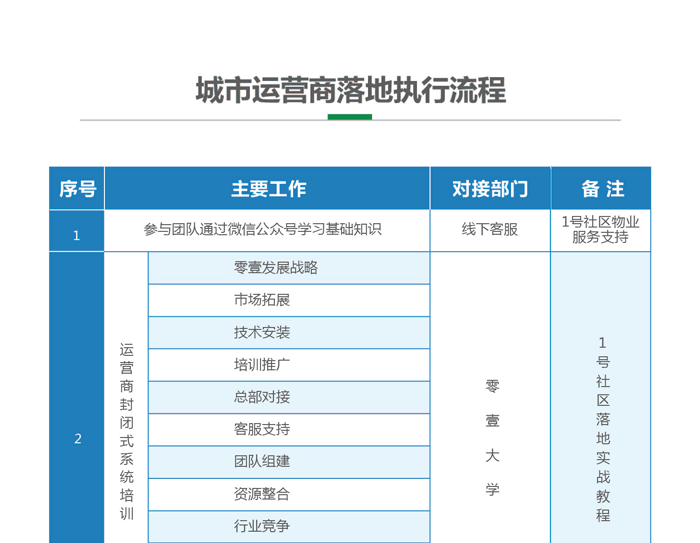 城市运营商落地执行流程

| 序号 | 主要工作 | | 对接部门 | 备 注 |
|---|---|---|---|---|
| 1 | 参与团队通过微信公众号学习基础知识 | | 线下客服 | 1号社区物业服务支持 |
| 2 | 运营商封闭式系统培训 | 零壹发展战略 | 零壹大学 | 1号社区落地实战教程 |
| | | 市场拓展 | | |
| | | 技术安装 | | |
| | | 培训推广 | | |
| | | 总部对接 | | |
| | | 客服支持 | | |
| | | 团队组建 | | |
| | | 资源整合 | | |
| | | 行业竞争 | | |